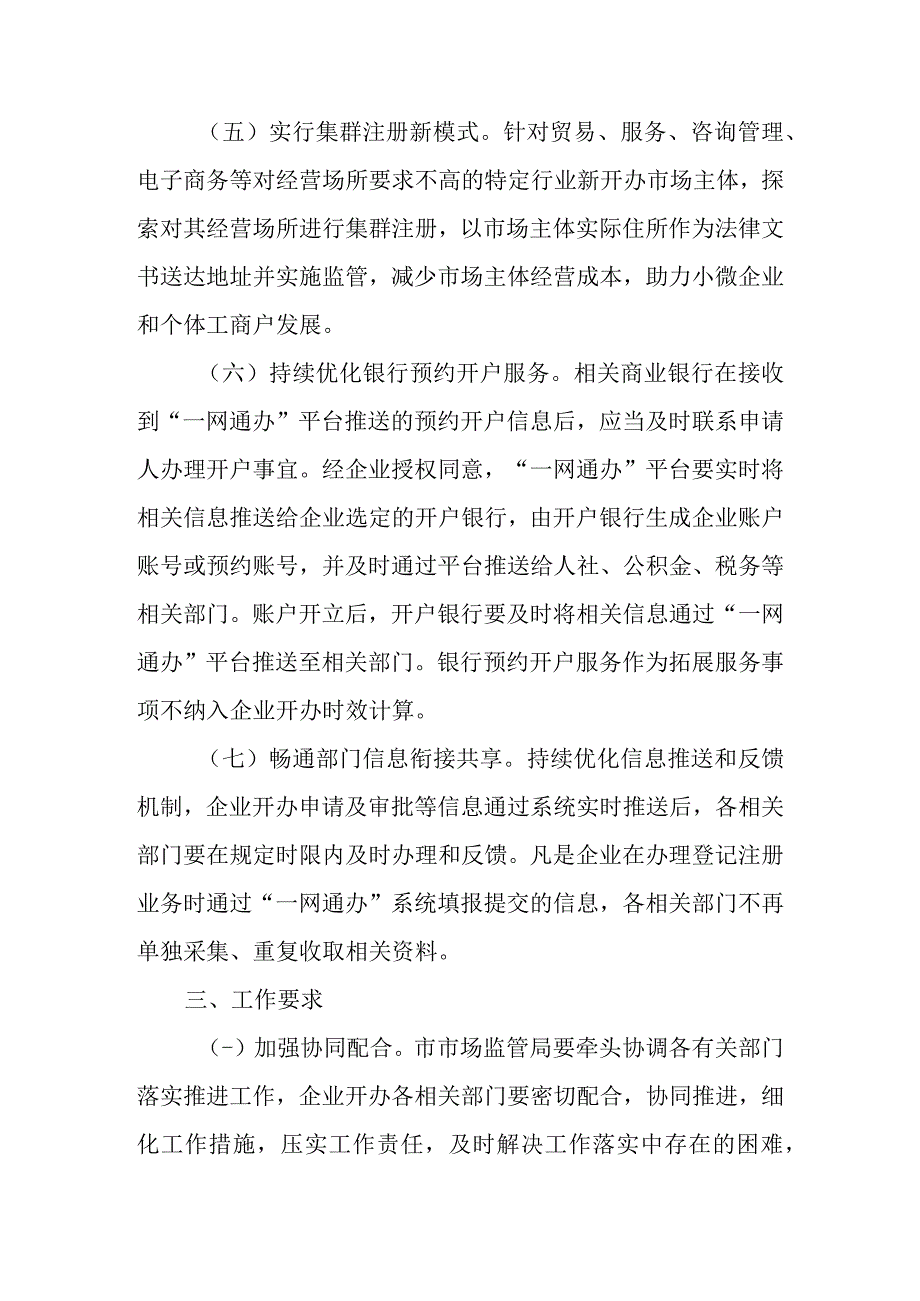 （五）实行集群注册新模式。针对贸易、服务、咨询管理、电子商务等对经营场所要求不高的特定行业新开办市场主体，探索对其经营场所进行集群注册，以市场主体实际住所作为法律文书送达地址并实施监管，减少市场主体经营成本，助力小微企业和个体工商户发展。

（六）持续优化银行预约开户服务。相关商业银行在接收到“一网通办”平台推送的预约开户信息后，应当及时联系申请人办理开户事宜。经企业授权同意，“一网通办”平台要实时将相关信息推送给企业选定的开户银行，由开户银行生成企业账户账号或预约账号，并及时通过平台推送给人社、公积金、税务等相关部门。账户开立后，开户银行要及时将相关信息通过“一网通办”平台推送至相关部门。银行预约开户服务作为拓展服务事项不纳入企业开办时效计算。

（七）畅通部门信息衔接共享。持续优化信息推送和反馈机制，企业开办申请及审批等信息通过系统实时推送后，各相关部门要在规定时限内及时办理和反馈。凡是企业在办理登记注册业务时通过“一网通办”系统填报提交的信息，各相关部门不再单独采集、重复收取相关资料。

三、工作要求

（-）加强协同配合。市市场监管局要牵头协调各有关部门落实推进工作，企业开办各相关部门要密切配合，协同推进，细化工作措施，压实工作责任，及时解决工作落实中存在的困难，